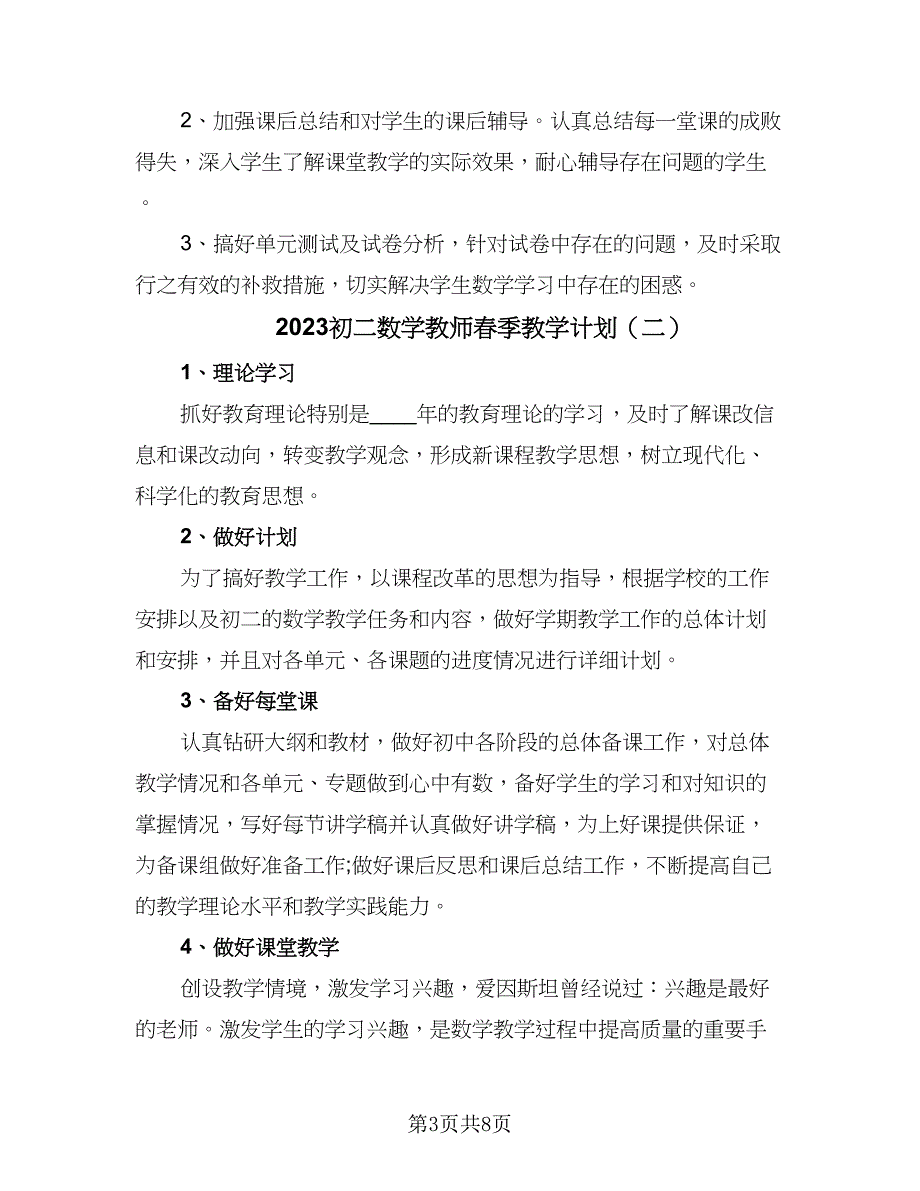 2、加强课后总结和对学生的课后辅导。认真总结每一堂课的成败得失，深入学生了解课堂教学的实际效果，耐心辅导存在问题的学生。

3、搞好单元测试及试卷分析，针对试卷中存在的问题，及时采取行之有效的补救措施，切实解决学生数学学习中存在的困惑。

2023初二数学教师春季教学计划（二）

1、理论学习

抓好教育理论特别是____年的教育理论的学习，及时了解课改信息和课改动向，转变教学观念，形成新课程教学思想，树立现代化、科学化的教育思想。

2、做好计划

为了搞好教学工作，以课程改革的思想为指导，根据学校的工作安排以及初二的数学教学任务和内容，做好学期教学工作的总体计划和安排，并且对各单元、各课题的进度情况进行详细计划。

3、备好每堂课

认真钻研大纲和教材，做好初中各阶段的总体备课工作，对总体教学情况和各单元、专题做到心中有数，备好学生的学习和对知识的掌握情况，写好每节讲学稿并认真做好讲学稿，为上好课提供保证，为备课组做好准备工作;做好课后反思和课后总结工作，不断提高自己的教学理论水平和教学实践能力。

4、做好课堂教学

创设教学情境，激发学习兴趣，爱因斯坦曾经说过：兴趣是最好的老师。激发学生的学习兴趣，是数学教学过程中提高质量的重要手

第3页共8页